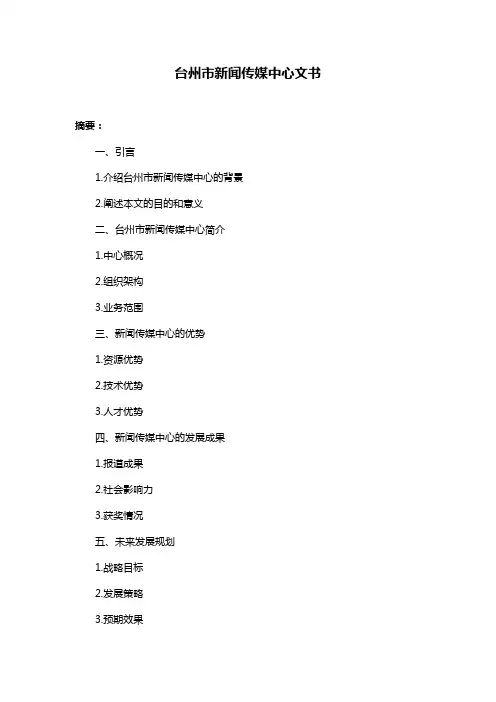 台州市新闻传媒中心文书

摘要：

一、引言

1.介绍台州市新闻传媒中心的背景

2.阐述本文的目的和意义

二、台州市新闻传媒中心简介

1.中心概况

2.组织架构

3.业务范围

三、新闻传媒中心的优势

1.资源优势

2.技术优势

3.人才优势

四、新闻传媒中心的发展成果

1.报道成果

2.社会影响力

3.获奖情况

五、未来发展规划

1.战略目标

2.发展策略

3.预期效果